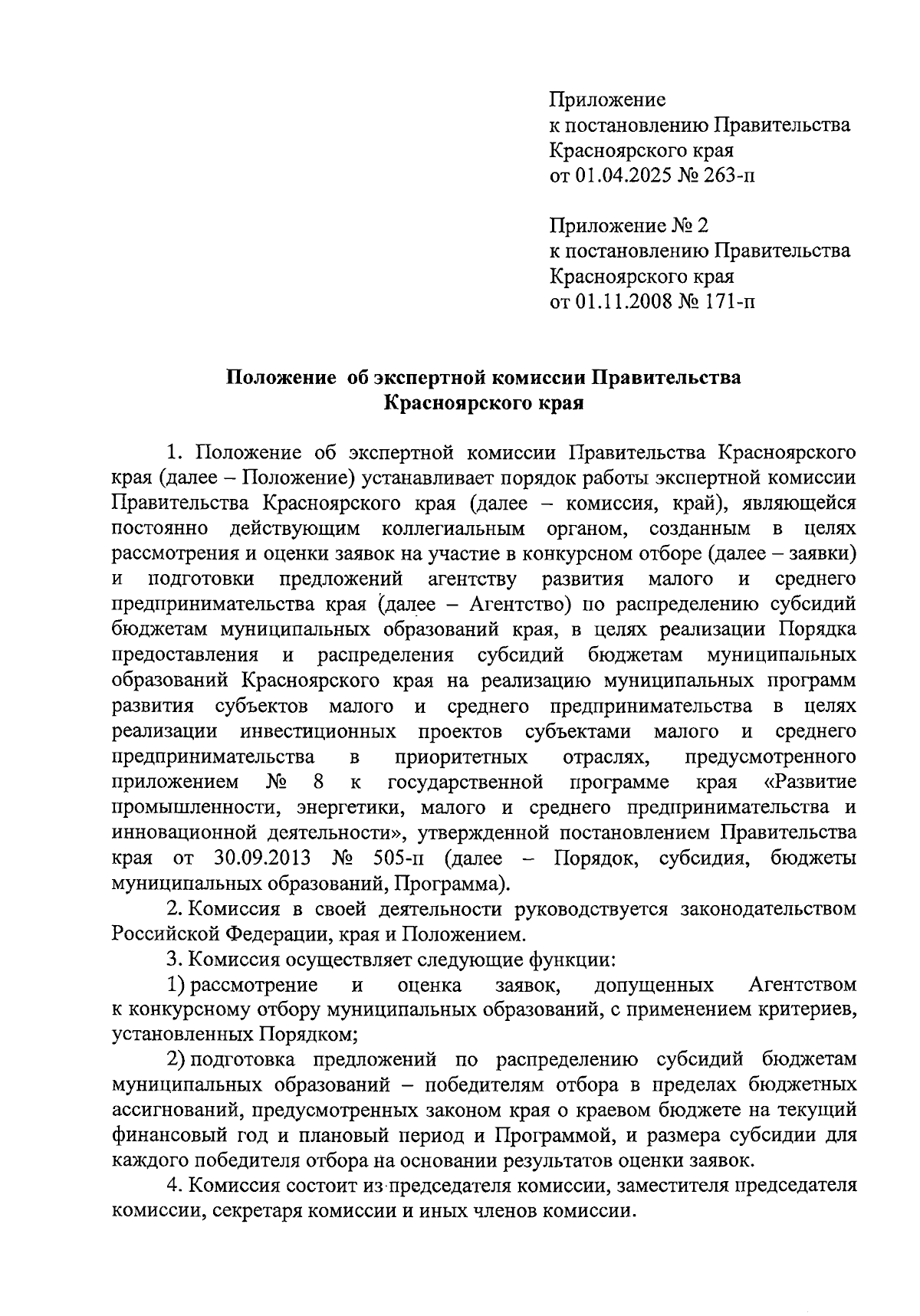 Приложение
к постановлению Правительства
Красноярского края
от 01.04.2025 № 263-п

Приложение № 2
к постановлению Правительства
Красноярского края
от 01.11.2008 № 171-п

Положение об экспертной комиссии Правительства Красноярского края

1. Положение об экспертной комиссии Правительства Красноярского края (далее – Положение) устанавливает порядок работы экспертной комиссии Правительства Красноярского края (далее – комиссия, край), являющейся постоянно действующим коллегиальным органом, созданным в целях рассмотрения и оценки заявок на участие в конкурсном отборе (далее – заявки) и подготовки предложений агентству развития малого и среднего предпринимательства края (далее – Агентство) по распределению субсидий бюджетам муниципальных образований края, в целях реализации Порядка предоставления и распределения субсидий бюджетам муниципальных образований Красноярского края на реализацию муниципальных программ развития субъектов малого и среднего предпринимательства в целях реализации инвестиционных проектов субъектами малого и среднего предпринимательства в приоритетных отраслях, предусмотренного приложением № 8 к государственной программе края «Развитие промышленности, энергетики, малого и среднего предпринимательства и инновационной деятельности», утвержденной постановлением Правительства края от 30.09.2013 № 505-п (далее – Порядок, субсидия, бюджеты муниципальных образований, Программа).

2. Комиссия в своей деятельности руководствуется законодательством Российской Федерации, края и Положением.

3. Комиссия осуществляет следующие функции:

1) рассмотрение и оценка заявок, допущенных Агентством к конкурсному отбору муниципальных образований, с применением критериев, установленных Порядком;

2) подготовка предложений по распределению субсидий бюджетам муниципальных образований – победителям отбора в пределах бюджетных ассигнований, предусмотренных законом края о краевом бюджете на текущий финансовый год и плановый период и Программой, и размера субсидии для каждого победителя отбора на основании результатов оценки заявок.

4. Комиссия состоит из председателя комиссии, заместителя председателя комиссии, секретаря комиссии и иных членов комиссии.